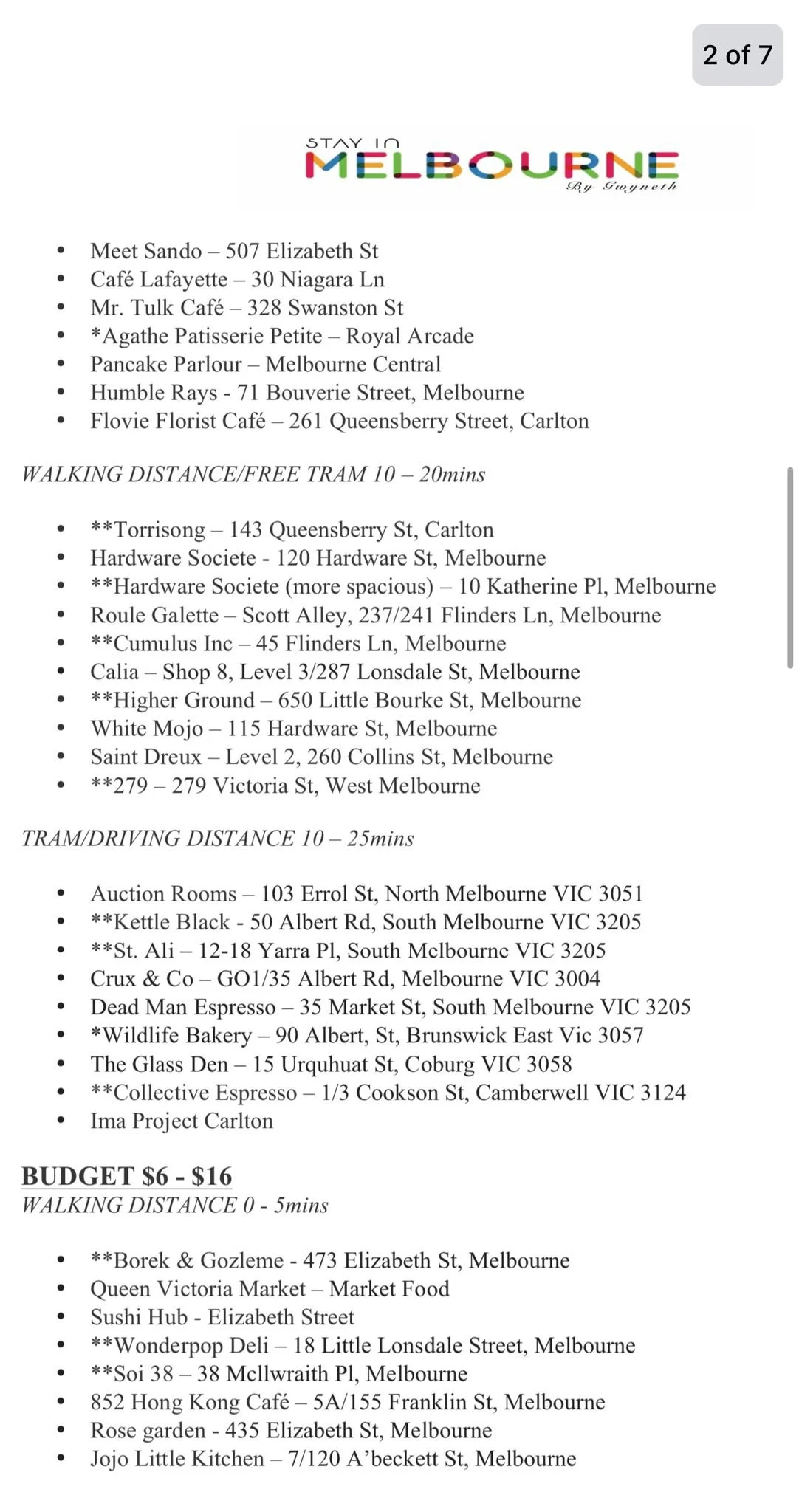 2 of 7

STAY IN
MELBOURNE
By Gwyneth

- Meet Sando – 507 Elizabeth St
- Café Lafayette – 30 Niagara Ln
- Mr. Tulk Café – 328 Swanston St
- *Agathe Patisserie Petite – Royal Arcade
- Pancake Parlour – Melbourne Central
- Humble Rays - 71 Bouverie Street, Melbourne
- Flovie Florist Café – 261 Queensberry Street, Carlton

WALKING DISTANCE/FREE TRAM 10 – 20mins

- **Torrisong – 143 Queensberry St, Carlton
- Hardware Societe - 120 Hardware St, Melbourne
- **Hardware Societe (more spacious) – 10 Katherine Pl, Melbourne
- Roule Galette – Scott Alley, 237/241 Flinders Ln, Melbourne
- **Cumulus Inc – 45 Flinders Ln, Melbourne
- Calia – Shop 8, Level 3/287 Lonsdale St, Melbourne
- **Higher Ground – 650 Little Bourke St, Melbourne
- White Mojo – 115 Hardware St, Melbourne
- Saint Dreux – Level 2, 260 Collins St, Melbourne
- **279 – 279 Victoria St, West Melbourne

TRAM/DRIVING DISTANCE 10 – 25mins

- Auction Rooms – 103 Errol St, North Melbourne VIC 3051
- **Kettle Black - 50 Albert Rd, South Melbourne VIC 3205
- **St. Ali – 12-18 Yarra Pl, South Melbourne VIC 3205
- Crux & Co – GO1/35 Albert Rd, Melbourne VIC 3004
- Dead Man Espresso – 35 Market St, South Melbourne VIC 3205
- *Wildlife Bakery – 90 Albert, St, Brunswick East Vic 3057
- The Glass Den – 15 Urquhuat St, Coburg VIC 3058
- **Collective Espresso – 1/3 Cookson St, Camberwell VIC 3124
- Ima Project Carlton

BUDGET $6 - $16
WALKING DISTANCE 0 - 5mins

- **Borek & Gozleme - 473 Elizabeth St, Melbourne
- Queen Victoria Market – Market Food
- Sushi Hub - Elizabeth Street
- **Wonderpop Deli – 18 Little Lonsdale Street, Melbourne
- **Soi 38 – 38 Mcllwraith Pl, Melbourne
- 852 Hong Kong Café – 5A/155 Franklin St, Melbourne
- Rose garden - 435 Elizabeth St, Melbourne
- Jojo Little Kitchen – 7/120 A'beckett St, Melbourne